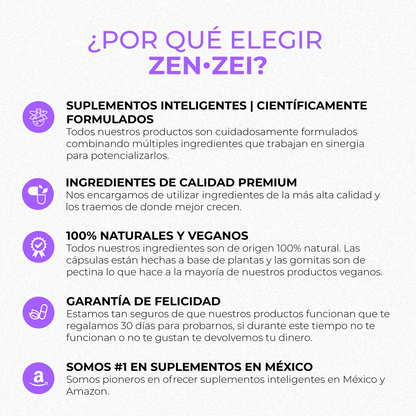 ¿POR QUÉ ELEGIR
ZEN•ZEI?

SUPLEMENTOS INTELIGENTES | CIENTÍFICAMENTE FORMULADOS
Todos nuestros productos son cuidadosamente formulados combinando múltiples ingredientes que trabajan en sinergia para potencializarlos.

INGREDIENTES DE CALIDAD PREMIUM
Nos encargamos de utilizar ingredientes de la más alta calidad y los traemos de donde mejor crecen.

100% NATURALES Y VEGANOS
Todos nuestros ingredientes son de origen 100% natural. Las cápsulas están hechas a base de plantas y las gomitas son de pectina lo que hace a la mayoría de nuestros productos veganos.

GARANTÍA DE FELICIDAD
Estamos tan seguros de que nuestros productos funcionan que te regalamos 30 días para probarnos, si durante este tiempo no te funcionan o no te gustan te devolvemos tu dinero.

SOMOS #1 EN SUPLEMENTOS EN MÉXICO
Somos pioneros en ofrecer suplementos inteligentes en México y Amazon.